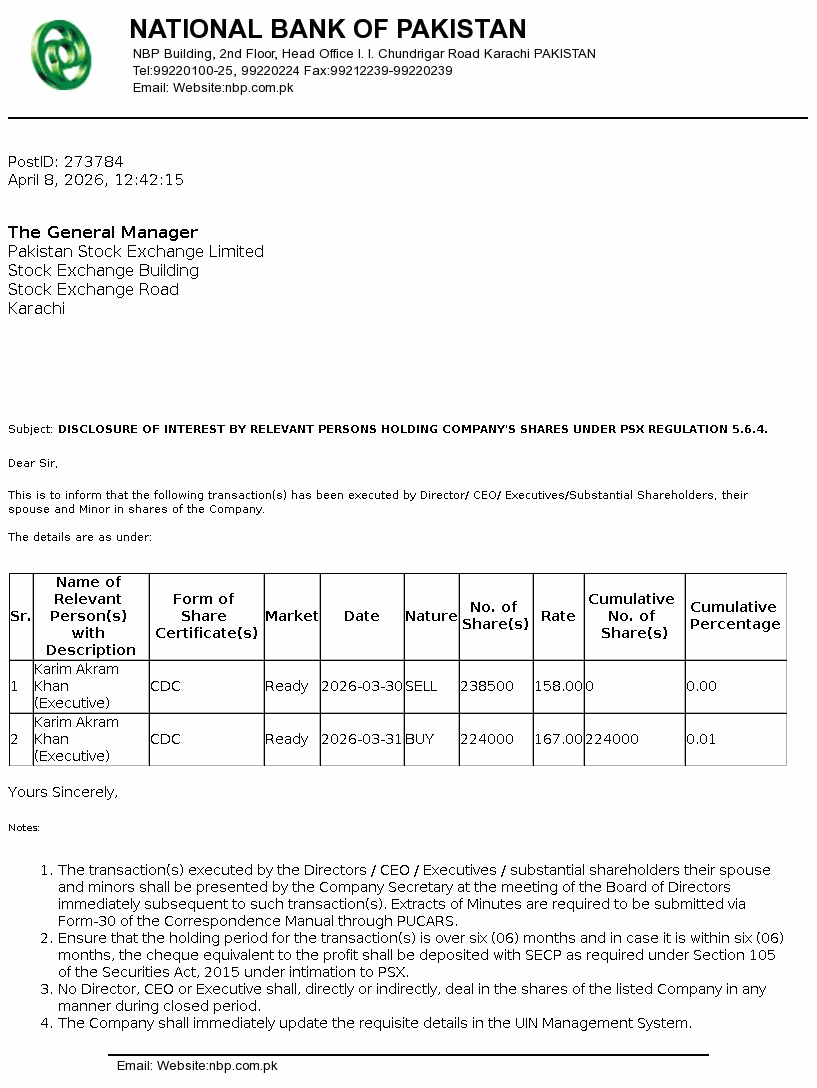 NATIONAL BANK OF PAKISTAN
NBP Building, 2nd Floor, Head Office I. I. Chundrigar Road Karachi PAKISTAN
Tel:99220100-25, 99220224 Fax:99212239-99220239
Email: Website:nbp.com.pk

PostID: 273784
April 8, 2026, 12:42:15

The General Manager
Pakistan Stock Exchange Limited
Stock Exchange Building
Stock Exchange Road
Karachi

Subject: DISCLOSURE OF INTEREST BY RELEVANT PERSONS HOLDING COMPANY'S SHARES UNDER PSX REGULATION 5.6.4.

Dear Sir,

This is to inform that the following transaction(s) has been executed by Director/ CEO/ Executives/Substantial Shareholders, their spouse and Minor in shares of the Company.

The details are as under:

| Sr. | Name of Relevant Person(s) with Description | Form of Share Certificate(s) | Market | Date | Nature | No. of Share(s) | Rate | Cumulative No. of Share(s) | Cumulative Percentage |
|---|---|---|---|---|---|---|---|---|---|
| 1 | Karim Akram Khan (Executive) | CDC | Ready | 2026-03-30 | SELL | 238500 | 158.00 | 0 | 0.00 |
| 2 | Karim Akram Khan (Executive) | CDC | Ready | 2026-03-31 | BUY | 224000 | 167.00 | 224000 | 0.01 |

Yours Sincerely,

Notes:

1. The transaction(s) executed by the Directors / CEO / Executives / substantial shareholders their spouse and minors shall be presented by the Company Secretary at the meeting of the Board of Directors immediately subsequent to such transaction(s). Extracts of Minutes are required to be submitted via Form-30 of the Correspondence Manual through PUCARS.
2. Ensure that the holding period for the transaction(s) is over six (06) months and in case it is within six (06) months, the cheque equivalent to the profit shall be deposited with SECP as required under Section 105 of the Securities Act, 2015 under intimation to PSX.
3. No Director, CEO or Executive shall, directly or indirectly, deal in the shares of the listed Company in any manner during closed period.
4. The Company shall immediately update the requisite details in the UIN Management System.

Email: Website:nbp.com.pk